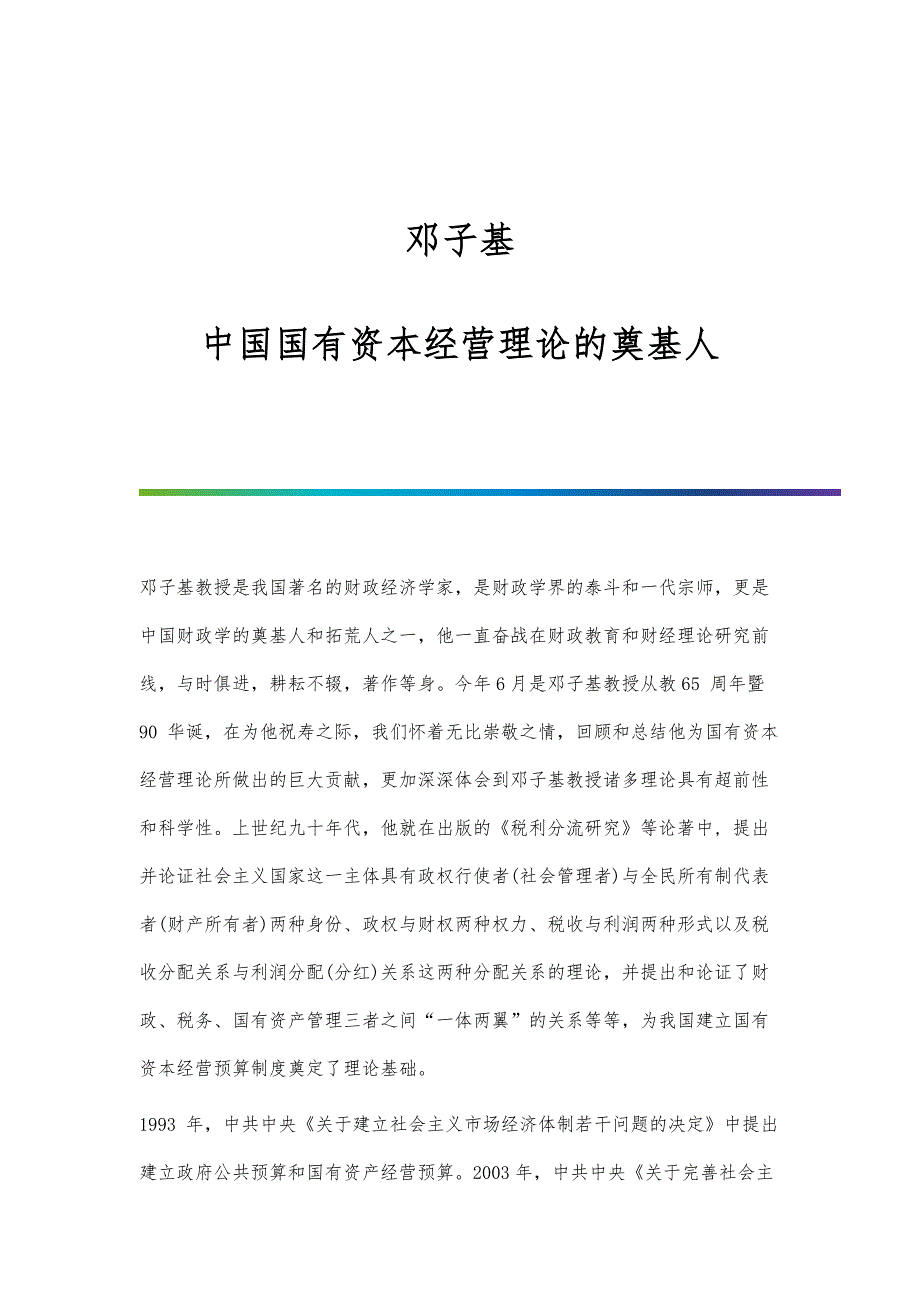 邓子基

中国国有资本经营理论的奠基人

邓子基教授是我国著名的财政经济学家，是财政学界的泰斗和一代宗师，更是中国财政学的奠基人和拓荒人之一，他一直奋战在财政教育和财经理论研究前线，与时俱进，耕耘不辍，著作等身。今年6月是邓子基教授从教65 周年暨90 华诞，在为他祝寿之际，我们怀着无比崇敬之情，回顾和总结他为国有资本经营理论所做出的巨大贡献，更加深深体会到邓子基教授诸多理论具有超前性和科学性。上世纪九十年代，他就在出版的《税利分流研究》等论著中，提出并论证社会主义国家这一主体具有政权行使者(社会管理者)与全民所有制代表者(财产所有者)两种身份、政权与财权两种权力、税收与利润两种形式以及税收分配关系与利润分配(分红)关系这两种分配关系的理论，并提出和论证了财政、税务、国有资产管理三者之间“一体两翼”的关系等等，为我国建立国有资本经营预算制度奠定了理论基础。

1993 年，中共中央《关于建立社会主义市场经济体制若干问题的决定》中提出建立政府公共预算和国有资产经营预算。2003 年，中共中央《关于完善社会主